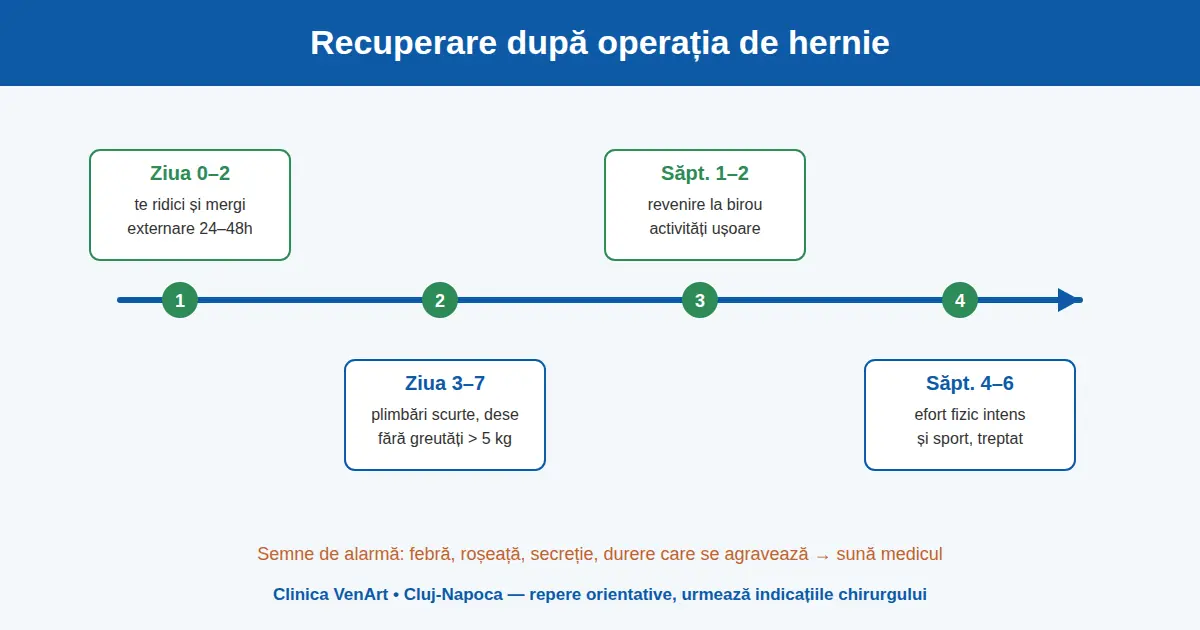 Recuperare după operația de hernie

Ziua 0–2
te ridici și mergi
externare 24–48h

Săpt. 1–2
revenire la birou
activități ușoare

1

2

3

4

Ziua 3–7
plimbări scurte, dese
fără greutăți > 5 kg

Săpt. 4–6
efort fizic intens
și sport, treptat

Semne de alarmă: febră, roșeață, secreție, durere care se agravează → sună medicul

Clinica VenArt • Cluj-Napoca — repere orientative, urmează indicațiile chirurgului